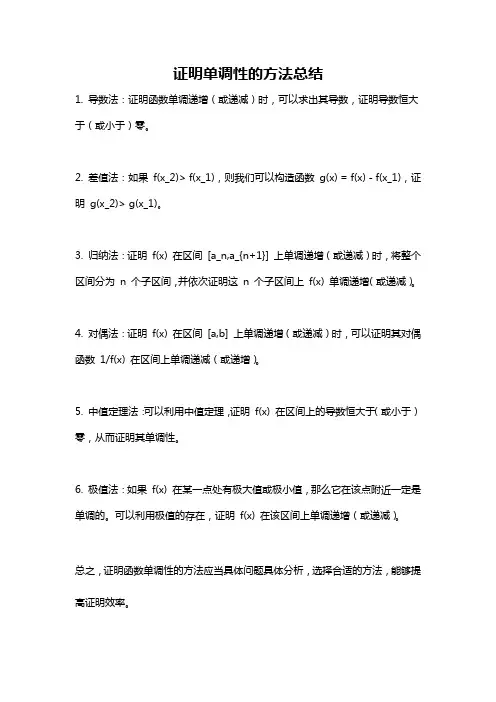 证明单调性的方法总结

1. 导数法：证明函数单调递增（或递减）时，可以求出其导数，证明导数恒大于（或小于）零。

2. 差值法：如果 f(x_2)> f(x_1)，则我们可以构造函数 g(x) = f(x) - f(x_1)，证明 g(x_2)> g(x_1)。

3. 归纳法：证明 f(x) 在区间 [a_n,a_{n+1}] 上单调递增（或递减）时，将整个区间分为 n 个子区间，并依次证明这 n 个子区间上 f(x) 单调递增(或递减)。

4. 对偶法：证明 f(x) 在区间 [a,b] 上单调递增（或递减）时，可以证明其对偶函数 1/f(x) 在区间上单调递减（或递增）。

5. 中值定理法：可以利用中值定理，证明 f(x) 在区间上的导数恒大于(或小于）零，从而证明其单调性。

6. 极值法：如果 f(x) 在某一点处有极大值或极小值，那么它在该点附近一定是单调的。可以利用极值的存在，证明 f(x) 在该区间上单调递增（或递减）。

总之，证明函数单调性的方法应当具体问题具体分析，选择合适的方法，能够提高证明效率。